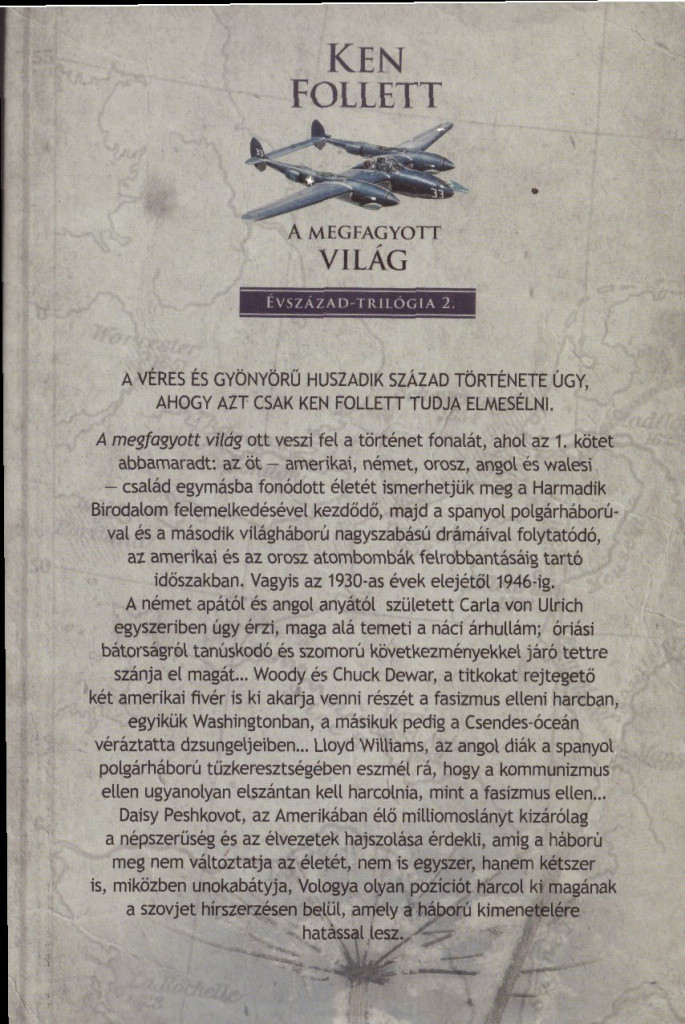 KEN FOLLETT

A MEGFAGYOTT VILÁG

ÉVSZÁZAD-TRILÓGIA 2.

A VÉRES ÉS GYÖNYÖRŰ HUSZADIK SZÁZAD TÖRTÉNETE ÚGY, AHOGY AZT CSAK KEN FOLLETT TUDJA ELMESÉLNI.

A megfagyott világ ott veszi fel a történet fonalát, ahol az 1. kötet abbamaradt: az öt – amerikai, német, orosz, angol és walesi – család egymásba fonódott életét ismerhetjük meg a Harmadik Birodalom felemelkedésével kezdődő, majd a spanyol polgárháborúval és a második világháború nagyszabású drámáival folytatódó, az amerikai és az orosz atombombák felrobbantásáig tartó időszakban. Vagyis az 1930-as évek elejétől 1946-ig.

A német apától és angol anyától született Carla von Ulrich egyszeriben úgy érzi, maga alá temeti a náci árhullám; óriási bátorságról tanúskodó és szomorú következményekkel járó tettre szánja el magát... Woody és Chuck Dewar, a titkokat rejtegető két amerikai fivér is ki akarja venni részét a fasizmus elleni harcban, egyikük Washingtonban, a másikuk pedig a Csendes-óceán véráztatta dzsungeljeiben... Lloyd Williams, az angol diák a spanyol polgárháború tűzkeresztségében eszmél rá, hogy a kommunizmus ellen ugyanolyan elszántan kell harcolnia, mint a fasizmus ellen... Daisy Peshkovot, az Amerikában élő milliomoslányt kizárólag a népszerűség és az élvezetek hajszolása érdekli, amíg a háború meg nem változtatja az életét, nem is egyszer, hanem kétszer is, miközben unokabátyja, Vologya olyan pozíciót harcol ki magának a szovjet hírszerzésen belül, amely a háború kimenetelére hatással lesz.